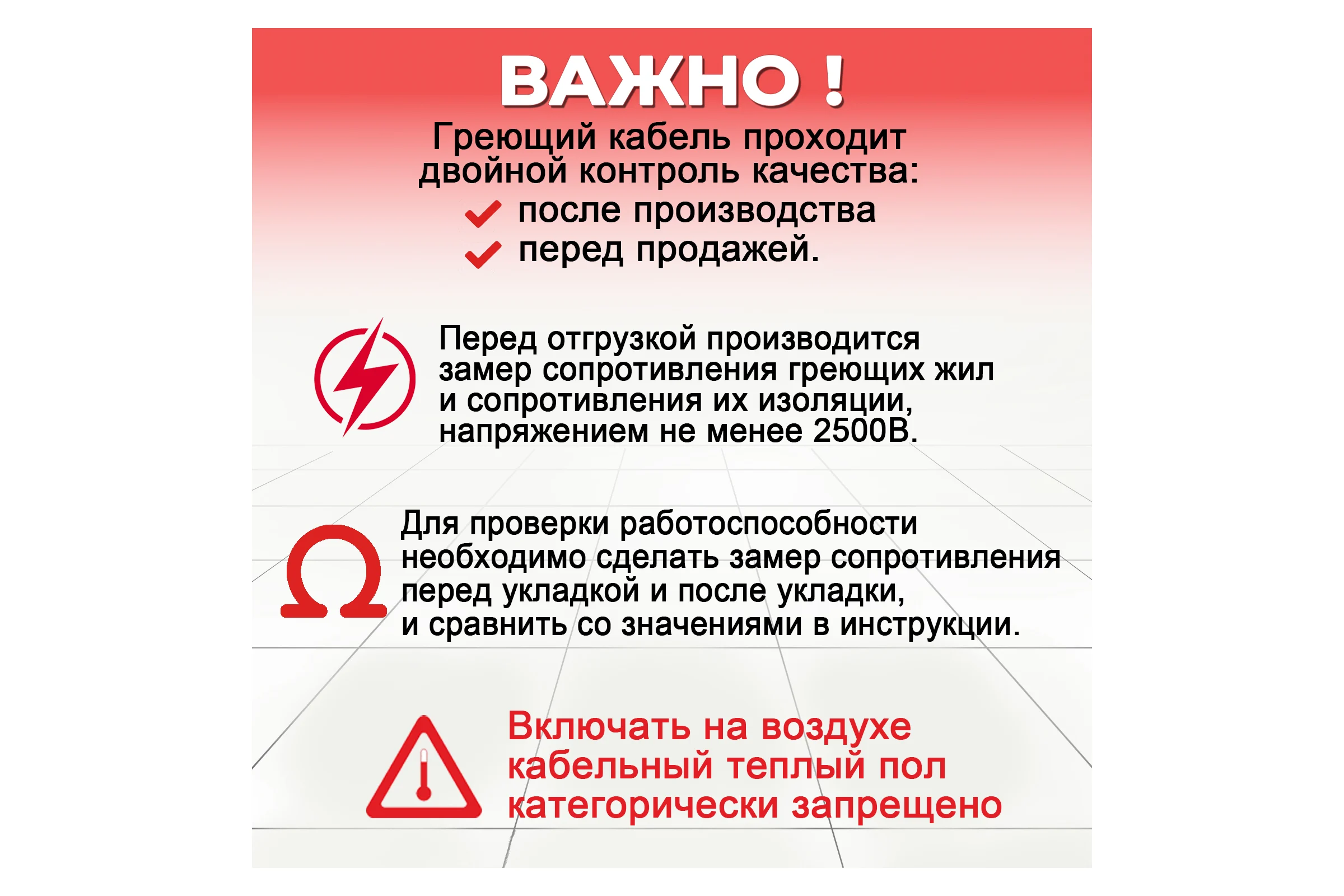 ВАЖНО !

Греющий кабель проходит двойной контроль качества:
после производства
перед продажей.

Перед отгрузкой производится замер сопротивления греющих жил и сопротивления их изоляции, напряжением не менее 2500В.

Для проверки работоспособности необходимо сделать замер сопротивления перед укладкой и после укладки, и сравнить со значениями в инструкции.

Включать на воздухе кабельный теплый пол категорически запрещено